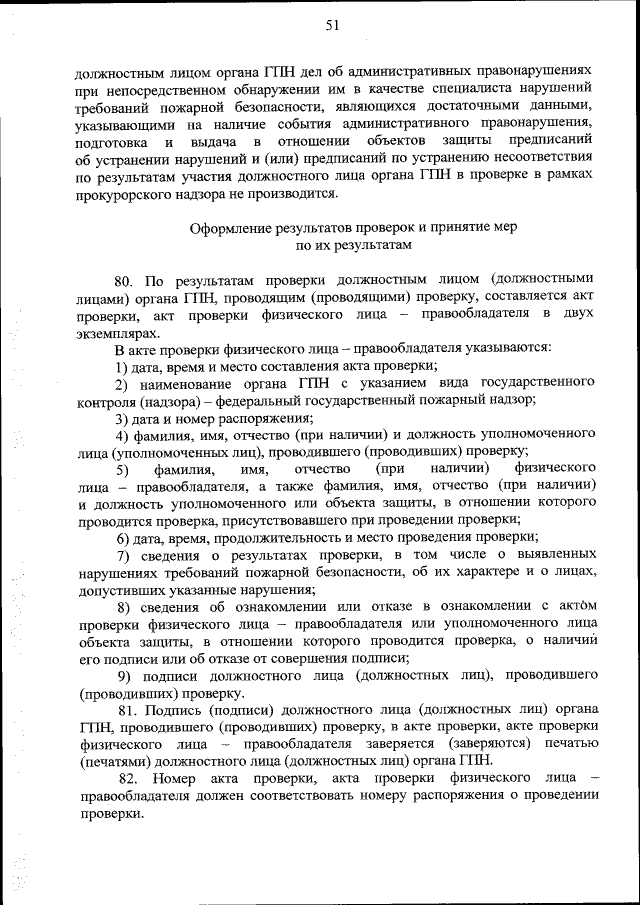 51

должностным лицом органа ГПН дел об административных правонарушениях при непосредственном обнаружении им в качестве специалиста нарушений требований пожарной безопасности, являющихся достаточными данными, указывающими на наличие события административного правонарушения, подготовка и выдача в отношении объектов защиты предписаний об устранении нарушений и (или) предписаний по устранению несоответствия по результатам участия должностного лица органа ГПН в проверке в рамках прокурорского надзора не производится.

Оформление результатов проверок и принятие мер по их результатам

80. По результатам проверки должностным лицом (должностными лицами) органа ГПН, проводящим (проводящими) проверку, составляется акт проверки, акт проверки физического лица – правообладателя в двух экземплярах.

В акте проверки физического лица – правообладателя указываются:

1) дата, время и место составления акта проверки;

2) наименование органа ГПН с указанием вида государственного контроля (надзора) – федеральный государственный пожарный надзор;

3) дата и номер распоряжения;

4) фамилия, имя, отчество (при наличии) и должность уполномоченного лица (уполномоченных лиц), проводившего (проводивших) проверку;

5) фамилия, имя, отчество (при наличии) физического лица – правообладателя, а также фамилия, имя, отчество (при наличии) и должность уполномоченного или объекта защиты, в отношении которого проводится проверка, присутствовавшего при проведении проверки;

6) дата, время, продолжительность и место проведения проверки;

7) сведения о результатах проверки, в том числе о выявленных нарушениях требований пожарной безопасности, об их характере и о лицах, допустивших указанные нарушения;

8) сведения об ознакомлении или отказе в ознакомлении с актом проверки физического лица – правообладателя или уполномоченного лица объекта защиты, в отношении которого проводится проверка, о наличии его подписи или об отказе от совершения подписи;

9) подписи должностного лица (должностных лиц), проводившего (проводивших) проверку.

81. Подпись (подписи) должностного лица (должностных лиц) органа ГПН, проводившего (проводивших) проверку, в акте проверки, акте проверки физического лица – правообладателя заверяется (заверяются) печатью (печатями) должностного лица (должностных лиц) органа ГПН.

82. Номер акта проверки, акта проверки физического лица – правообладателя должен соответствовать номеру распоряжения о проведении проверки.